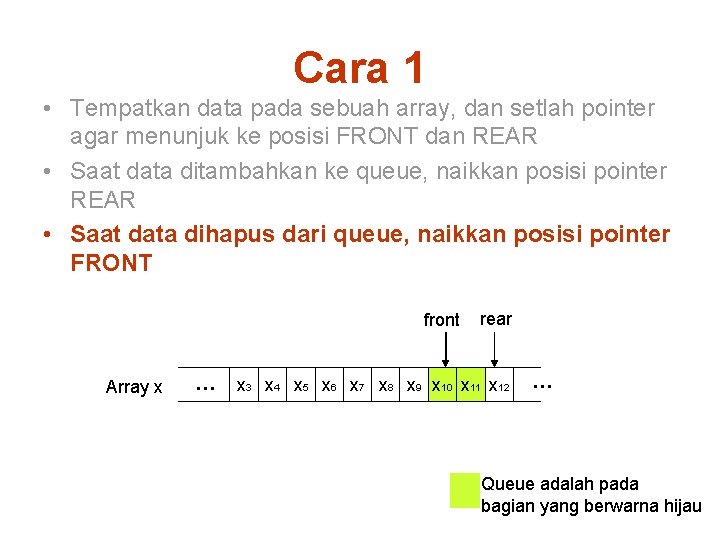 Cara 1

• Tempatkan data pada sebuah array, dan setlah pointer agar menunjuk ke posisi FRONT dan REAR

• Saat data ditambahkan ke queue, naikkan posisi pointer REAR

• Saat data dihapus dari queue, naikkan posisi pointer FRONT

front rear

Array x ... $x_3$ $x_4$ $x_5$ $x_6$ $x_7$ $x_8$ $x_9$ $x_{10}$ $x_{11}$ $x_{12}$ ...

Queue adalah pada bagian yang berwarna hijau